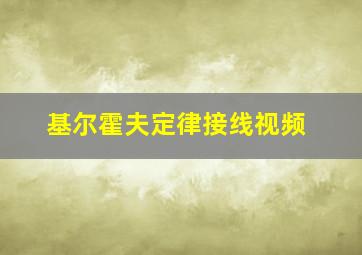 基尔霍夫定律接线视频